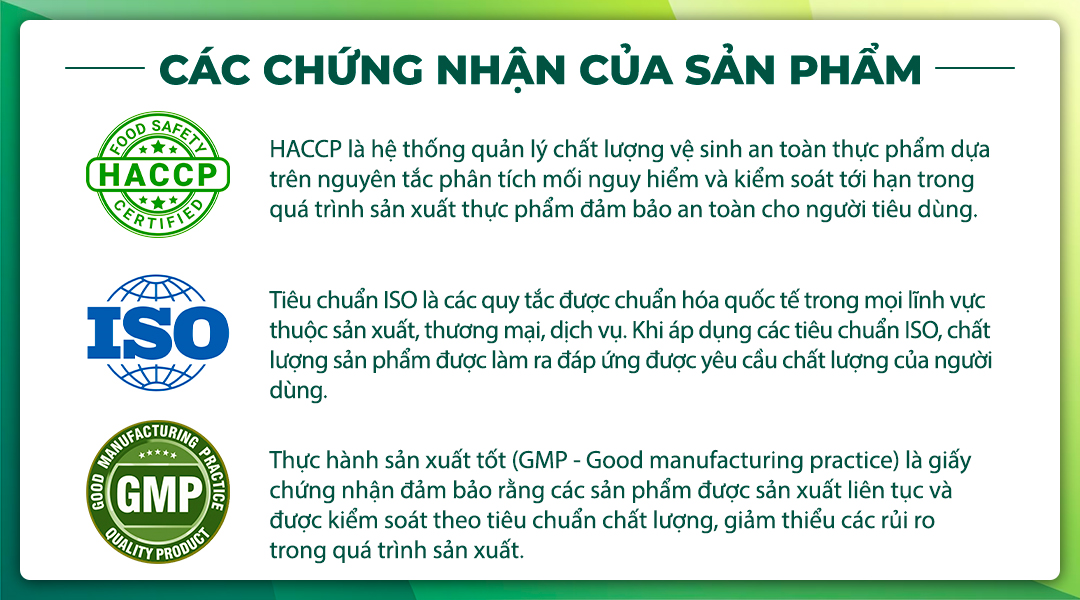 CÁC CHỨNG NHẬN CỦA SẢN PHẨM

FOOD SAFETY
HACCP
CERTIFIED

HACCP là hệ thống quản lý chất lượng vệ sinh an toàn thực phẩm dựa trên nguyên tắc phân tích mối nguy hiểm và kiểm soát tới hạn trong quá trình sản xuất thực phẩm đảm bảo an toàn cho người tiêu dùng.

ISO

Tiêu chuẩn ISO là các quy tắc được chuẩn hóa quốc tế trong mọi lĩnh vực thuộc sản xuất, thương mại, dịch vụ. Khi áp dụng các tiêu chuẩn ISO, chất lượng sản phẩm được làm ra đáp ứng được yêu cầu chất lượng của người dùng.

GOOD MANUFACTURING PRACTICE
GMP
QUALITY PRODUCT

Thực hành sản xuất tốt (GMP - Good manufacturing practice) là giấy chứng nhận đảm bảo rằng các sản phẩm được sản xuất liên tục và được kiểm soát theo tiêu chuẩn chất lượng, giảm thiểu các rủi ro trong quá trình sản xuất.